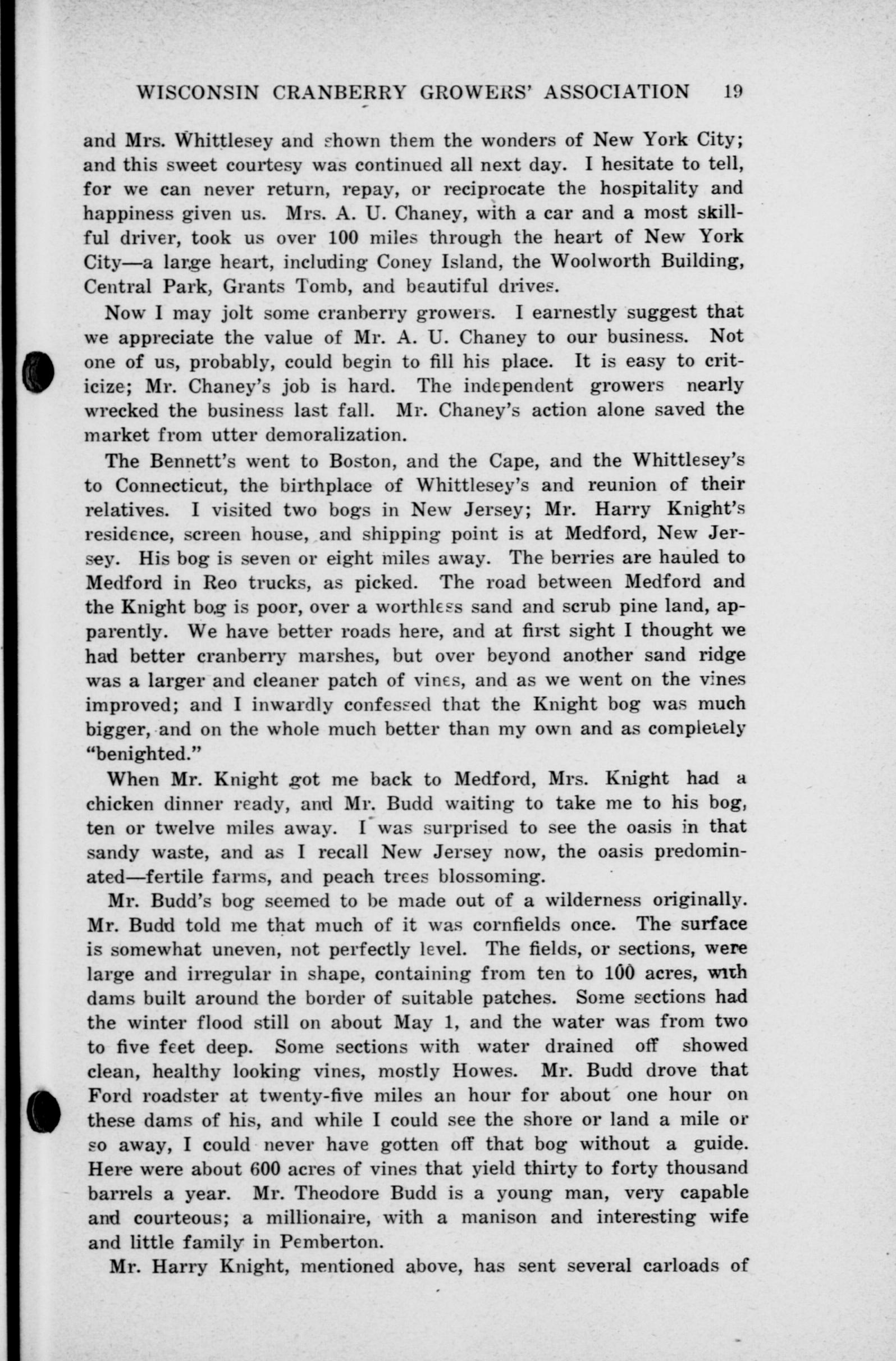 WISCONSIN CRANBERRY GROWERS' ASSOCIATION 19

and Mrs. Whittlesey and shown them the wonders of New York City; and this sweet courtesy was continued all next day. I hesitate to tell, for we can never return, repay, or reciprocate the hospitality and happiness given us. Mrs. A. U. Chaney, with a car and a most skillful driver, took us over 100 miles through the heart of New York City—a large heart, including Coney Island, the Woolworth Building, Central Park, Grants Tomb, and beautiful drives.

Now I may jolt some cranberry growers. I earnestly suggest that we appreciate the value of Mr. A. U. Chaney to our business. Not one of us, probably, could begin to fill his place. It is easy to criticize; Mr. Chaney's job is hard. The independent growers nearly wrecked the business last fall. Mr. Chaney's action alone saved the market from utter demoralization.

The Bennett's went to Boston, and the Cape, and the Whittlesey's to Connecticut, the birthplace of Whittlesey's and reunion of their relatives. I visited two bogs in New Jersey; Mr. Harry Knight's residence, screen house, and shipping point is at Medford, New Jersey. His bog is seven or eight miles away. The berries are hauled to Medford in Reo trucks, as picked. The road between Medford and the Knight bog is poor, over a worthless sand and scrub pine land, apparently. We have better roads here, and at first sight I thought we had better cranberry marshes, but over beyond another sand ridge was a larger and cleaner patch of vines, and as we went on the vines improved; and I inwardly confessed that the Knight bog was much bigger, and on the whole much better than my own and as completely "benighted."

When Mr. Knight got me back to Medford, Mrs. Knight had a chicken dinner ready, and Mr. Budd waiting to take me to his bog, ten or twelve miles away. I was surprised to see the oasis in that sandy waste, and as I recall New Jersey now, the oasis predominated—fertile farms, and peach trees blossoming.

Mr. Budd's bog seemed to be made out of a wilderness originally. Mr. Budd told me that much of it was cornfields once. The surface is somewhat uneven, not perfectly level. The fields, or sections, were large and irregular in shape, containing from ten to 100 acres, with dams built around the border of suitable patches. Some sections had the winter flood still on about May 1, and the water was from two to five feet deep. Some sections with water drained off showed clean, healthy looking vines, mostly Howes. Mr. Budd drove that Ford roadster at twenty-five miles an hour for about one hour on these dams of his, and while I could see the shore or land a mile or so away, I could never have gotten off that bog without a guide. Here were about 600 acres of vines that yield thirty to forty thousand barrels a year. Mr. Theodore Budd is a young man, very capable and courteous; a millionaire, with a manison and interesting wife and little family in Pemberton.

Mr. Harry Knight, mentioned above, has sent several carloads of